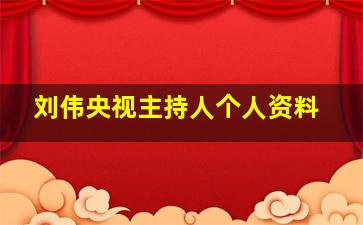 刘伟央视主持人个人资料